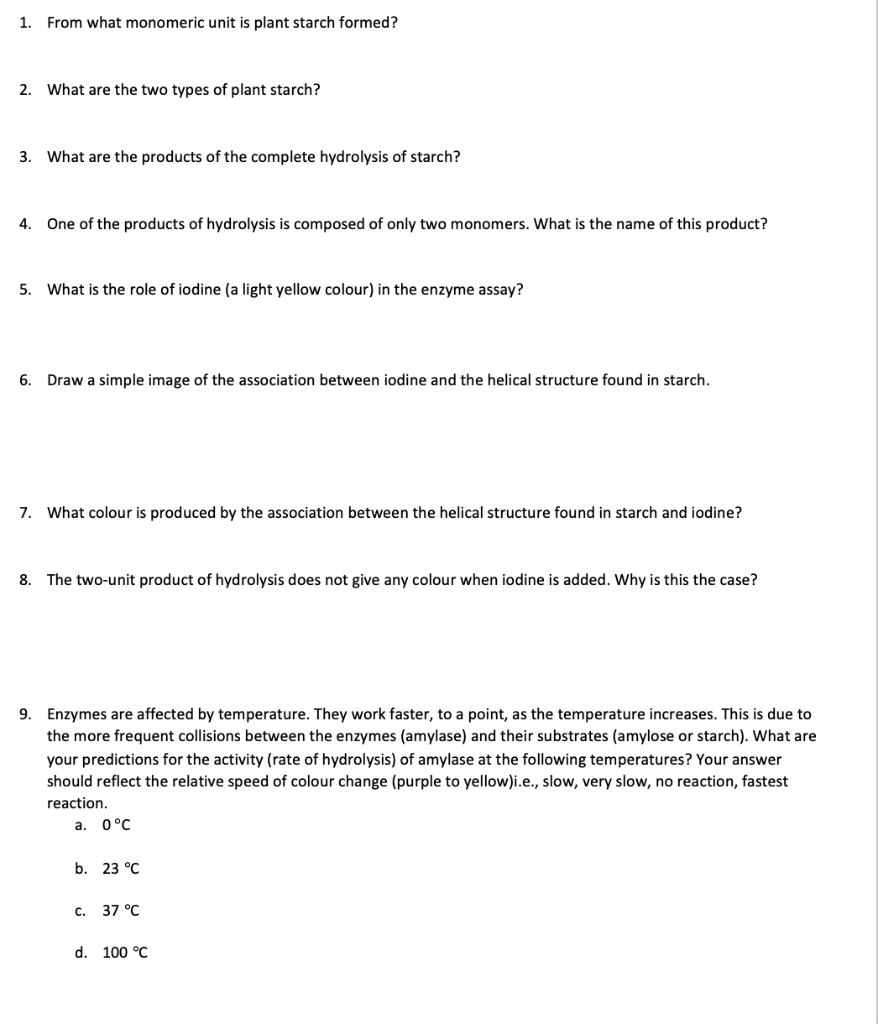 1. From what monomeric unit is plant starch formed?

2. What are the two types of plant starch?

3. What are the products of the complete hydrolysis of starch?

4. One of the products of hydrolysis is composed of only two monomers. What is the name of this product?

5. What is the role of iodine (a light yellow colour) in the enzyme assay?

6. Draw a simple image of the association between iodine and the helical structure found in starch.

7. What colour is produced by the association between the helical structure found in starch and iodine?

8. The two-unit product of hydrolysis does not give any colour when iodine is added. Why is this the case?

9. Enzymes are affected by temperature. They work faster, to a point, as the temperature increases. This is due to the more frequent collisions between the enzymes (amylase) and their substrates (amylose or starch). What are your predictions for the activity (rate of hydrolysis) of amylase at the following temperatures? Your answer should reflect the relative speed of colour change (purple to yellow)i.e., slow, very slow, no reaction, fastest reaction.

a. 0 °C

b. 23 °C

c. 37 °C

d. 100 °C